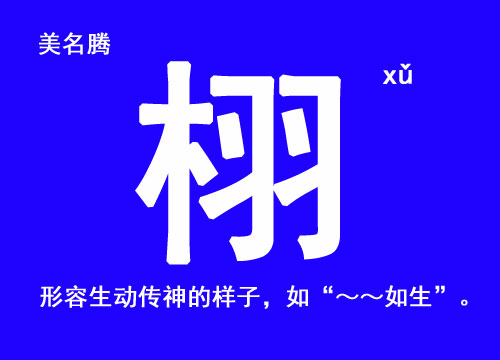 美名腾

栩

xǔ

形容生动传神的样子，如“～～如生”。